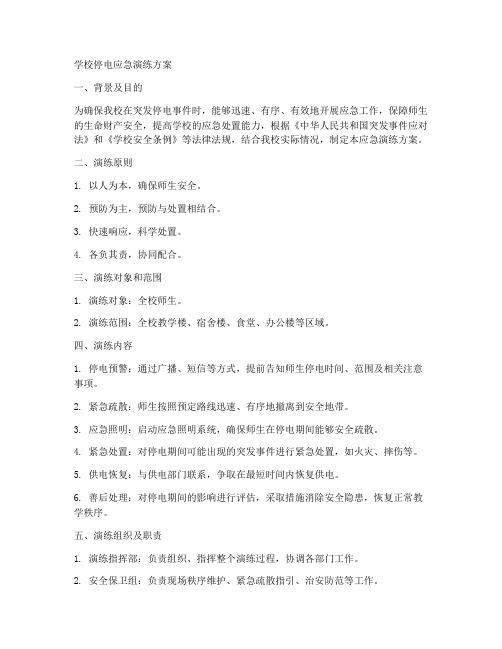 学校停电应急演练方案

一、背景及目的

为确保我校在突发停电事件时，能够迅速、有序、有效地开展应急工作，保障师生的生命财产安全，提高学校的应急处置能力，根据《中华人民共和国突发事件应对法》和《学校安全条例》等法律法规，结合我校实际情况，制定本应急演练方案。

二、演练原则

1. 以人为本，确保师生安全。

2. 预防为主，预防与处置相结合。

3. 快速响应，科学处置。

4. 各负其责，协同配合。

三、演练对象和范围

1. 演练对象：全校师生。

2. 演练范围：全校教学楼、宿舍楼、食堂、办公楼等区域。

四、演练内容

1. 停电预警：通过广播、短信等方式，提前告知师生停电时间、范围及相关注意事项。

2. 紧急疏散：师生按照预定路线迅速、有序地撤离到安全地带。

3. 应急照明：启动应急照明系统，确保师生在停电期间能够安全疏散。

4. 紧急处置：对停电期间可能出现的突发事件进行紧急处置，如火灾、摔伤等。

5. 供电恢复：与供电部门联系，争取在最短时间内恢复供电。

6. 善后处理：对停电期间的影响进行评估，采取措施消除安全隐患，恢复正常教学秩序。

五、演练组织及职责

1. 演练指挥部：负责组织、指挥整个演练过程，协调各部门工作。

2. 安全保卫组：负责现场秩序维护、紧急疏散指引、治安防范等工作。